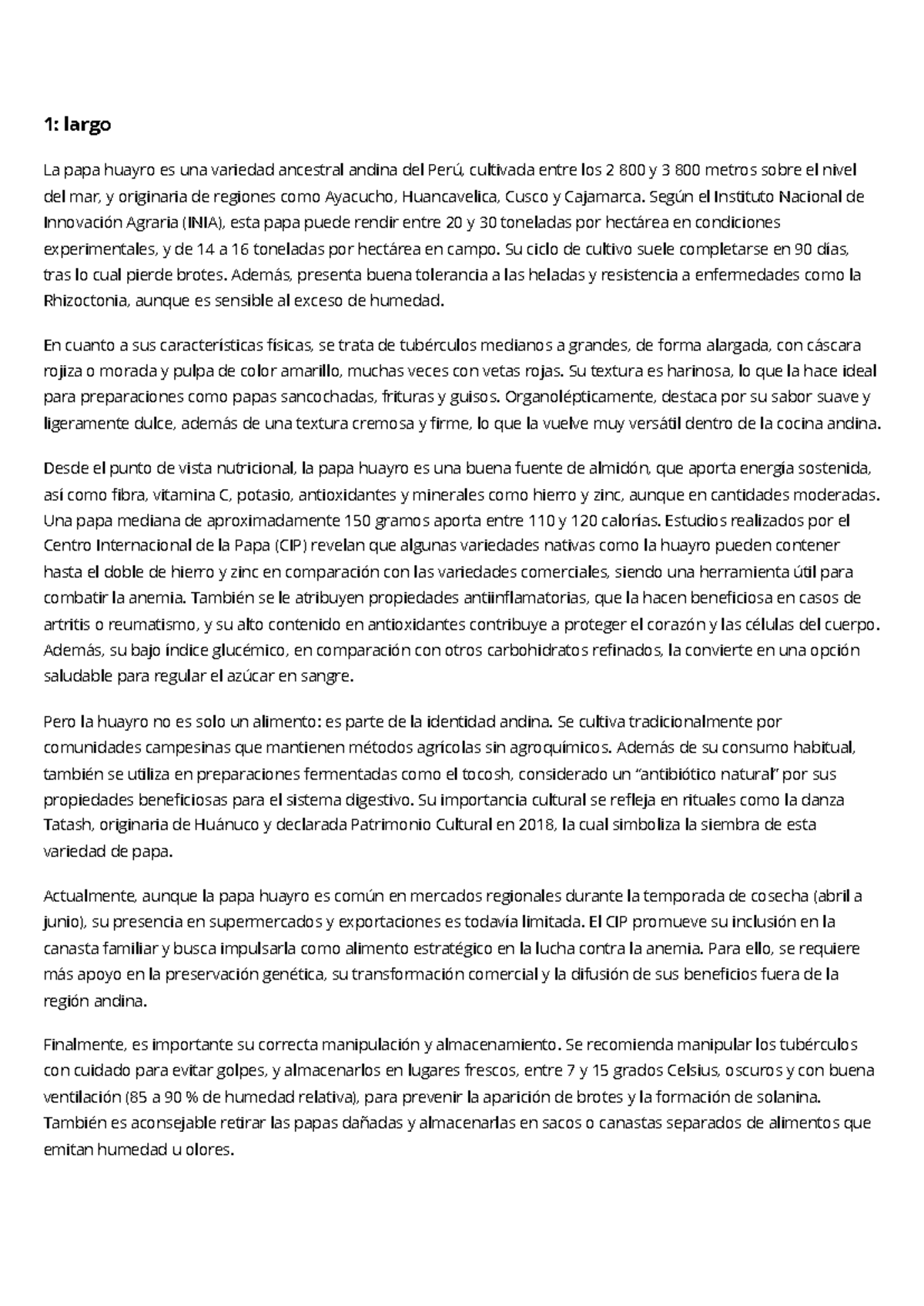 1: largo

La papa huayro es una variedad ancestral andina del Perú, cultivada entre los 2 800 y 3 800 metros sobre el nivel del mar, y originaria de regiones como Ayacucho, Huancavelica, Cusco y Cajamarca. Según el Instituto Nacional de Innovación Agraria (INIA), esta papa puede rendir entre 20 y 30 toneladas por hectárea en condiciones experimentales, y de 14 a 16 toneladas por hectárea en campo. Su ciclo de cultivo suele completarse en 90 días, tras lo cual pierde brotes. Además, presenta buena tolerancia a las heladas y resistencia a enfermedades como la Rhizoctonia, aunque es sensible al exceso de humedad.

En cuanto a sus características físicas, se trata de tubérculos medianos a grandes, de forma alargada, con cáscara rojiza o morada y pulpa de color amarillo, muchas veces con vetas rojas. Su textura es harinosa, lo que la hace ideal para preparaciones como papas sancochadas, frituras y guisos. Organolépticamente, destaca por su sabor suave y ligeramente dulce, además de una textura cremosa y firme, lo que la vuelve muy versátil dentro de la cocina andina.

Desde el punto de vista nutricional, la papa huayro es una buena fuente de almidón, que aporta energía sostenida, así como fibra, vitamina C, potasio, antioxidantes y minerales como hierro y zinc, aunque en cantidades moderadas. Una papa mediana de aproximadamente 150 gramos aporta entre 110 y 120 calorías. Estudios realizados por el Centro Internacional de la Papa (CIP) revelan que algunas variedades nativas como la huayro pueden contener hasta el doble de hierro y zinc en comparación con las variedades comerciales, siendo una herramienta útil para combatir la anemia. También se le atribuyen propiedades antiinflamatorias, que la hacen beneficiosa en casos de artritis o reumatismo, y su alto contenido en antioxidantes contribuye a proteger el corazón y las células del cuerpo. Además, su bajo índice glucémico, en comparación con otros carbohidratos refinados, la convierte en una opción saludable para regular el azúcar en sangre.

Pero la huayro no es solo un alimento: es parte de la identidad andina. Se cultiva tradicionalmente por comunidades campesinas que mantienen métodos agrícolas sin agroquímicos. Además de su consumo habitual, también se utiliza en preparaciones fermentadas como el tocosh, considerado un “antibiótico natural” por sus propiedades beneficiosas para el sistema digestivo. Su importancia cultural se refleja en rituales como la danza Tatash, originaria de Huánuco y declarada Patrimonio Cultural en 2018, la cual simboliza la siembra de esta variedad de papa.

Actualmente, aunque la papa huayro es común en mercados regionales durante la temporada de cosecha (abril a junio), su presencia en supermercados y exportaciones es todavía limitada. El CIP promueve su inclusión en la canasta familiar y busca impulsarla como alimento estratégico en la lucha contra la anemia. Para ello, se requiere más apoyo en la preservación genética, su transformación comercial y la difusión de sus beneficios fuera de la región andina.

Finalmente, es importante su correcta manipulación y almacenamiento. Se recomienda manipular los tubérculos con cuidado para evitar golpes, y almacenarlos en lugares frescos, entre 7 y 15 grados Celsius, oscuros y con buena ventilación (85 a 90 % de humedad relativa), para prevenir la aparición de brotes y la formación de solanina. También es aconsejable retirar las papas dañadas y almacenarlas en sacos o canastas separados de alimentos que emitan humedad u olores.